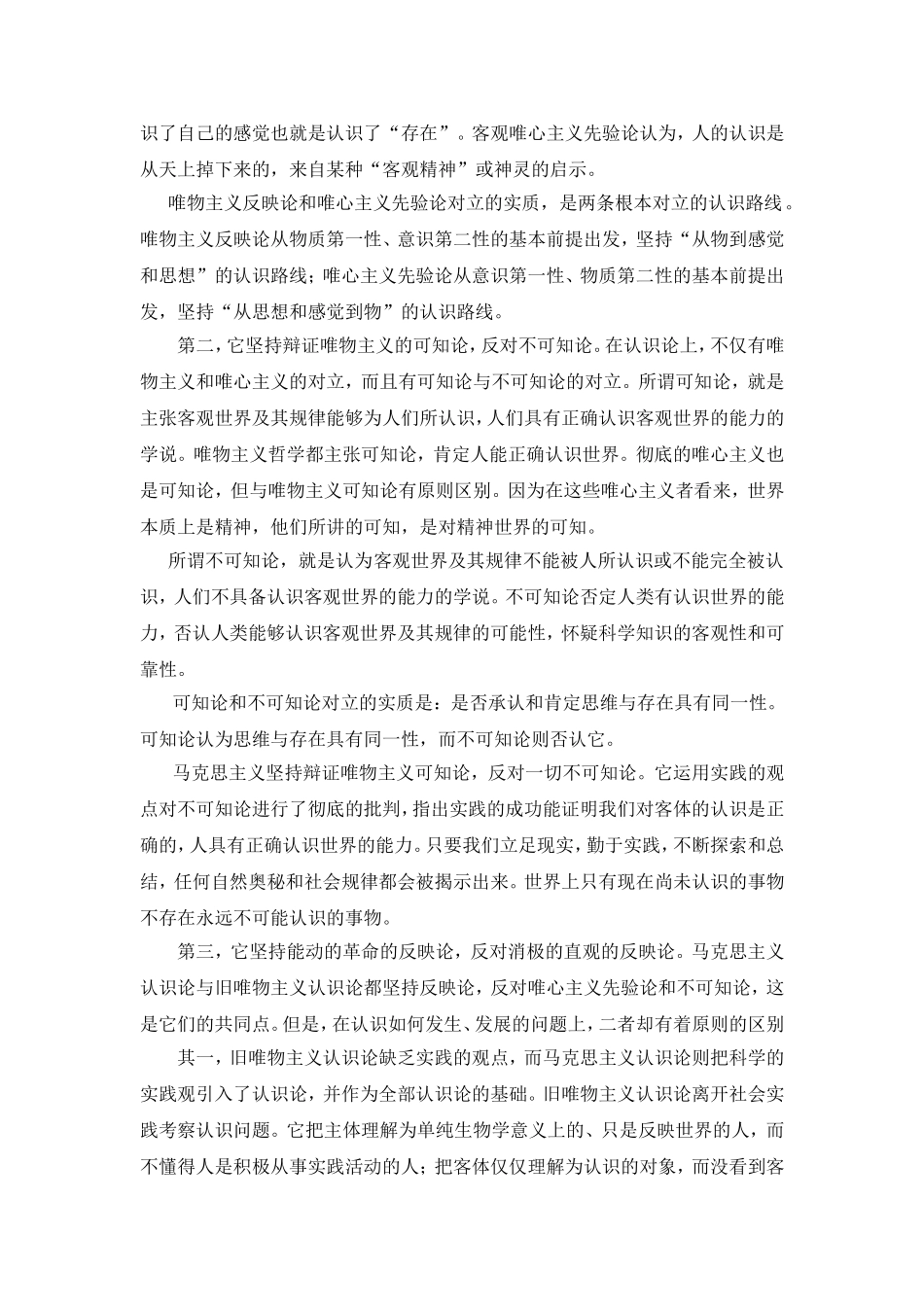 识了自己的感觉也就是认识了“存在”。客观唯心主义先验论认为，人的认识是从天上掉下来的，来自某种“客观精神”或神灵的启示。

唯物主义反映论和唯心主义先验论对立的实质，是两条根本对立的认识路线。唯物主义反映论从物质第一性、意识第二性的基本前提出发，坚持“从物到感觉和思想”的认识路线；唯心主义先验论从意识第一性、物质第二性的基本前提出发，坚持“从思想和感觉到物”的认识路线。

第二，它坚持辩证唯物主义的可知论，反对不可知论。在认识论上，不仅有唯物主义和唯心主义的对立，而且有可知论与不可知论的对立。所谓可知论，就是主张客观世界及其规律能够为人们所认识，人们具有正确认识客观世界的能力的学说。唯物主义哲学都主张可知论，肯定人能正确认识世界。彻底的唯心主义也是可知论，但与唯物主义可知论有原则区别。因为在这些唯心主义者看来，世界本质上是精神，他们所讲的可知，是对精神世界的可知。

所谓不可知论，就是认为客观世界及其规律不能被人所认识或不能完全被认识，人们不具备认识客观世界的能力的学说。不可知论否定人类有认识世界的能力，否认人类能够认识客观世界及其规律的可能性，怀疑科学知识的客观性和可靠性。

可知论和不可知论对立的实质是：是否承认和肯定思维与存在具有同一性。可知论认为思维与存在具有同一性，而不可知论则否认它。

马克思主义坚持辩证唯物主义可知论，反对一切不可知论。它运用实践的观点对不可知论进行了彻底的批判，指出实践的成功能证明我们对客体的认识是正确的，人具有正确认识世界的能力。只要我们立足现实，勤于实践，不断探索和总结，任何自然奥秘和社会规律都会被揭示出来。世界上只有现在尚未认识的事物不存在永远不可能认识的事物。

第三，它坚持能动的革命的反映论，反对消极的直观的反映论。马克思主义认识论与旧唯物主义认识论都坚持反映论，反对唯心主义先验论和不可知论，这是它们的共同点。但是，在认识如何发生、发展的问题上，二者却有着原则的区别

其一，旧唯物主义认识论缺乏实践的观点，而马克思主义认识论则把科学的实践观引入了认识论，并作为全部认识论的基础。旧唯物主义认识论离开社会实践考察认识问题。它把主体理解为单纯生物学意义上的、只是反映世界的人，而不懂得人是积极从事实践活动的人；把客体仅仅理解为认识的对象，而没看到客